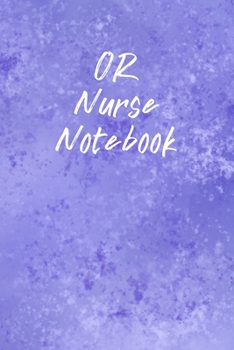 OR
Nurse
Notebook